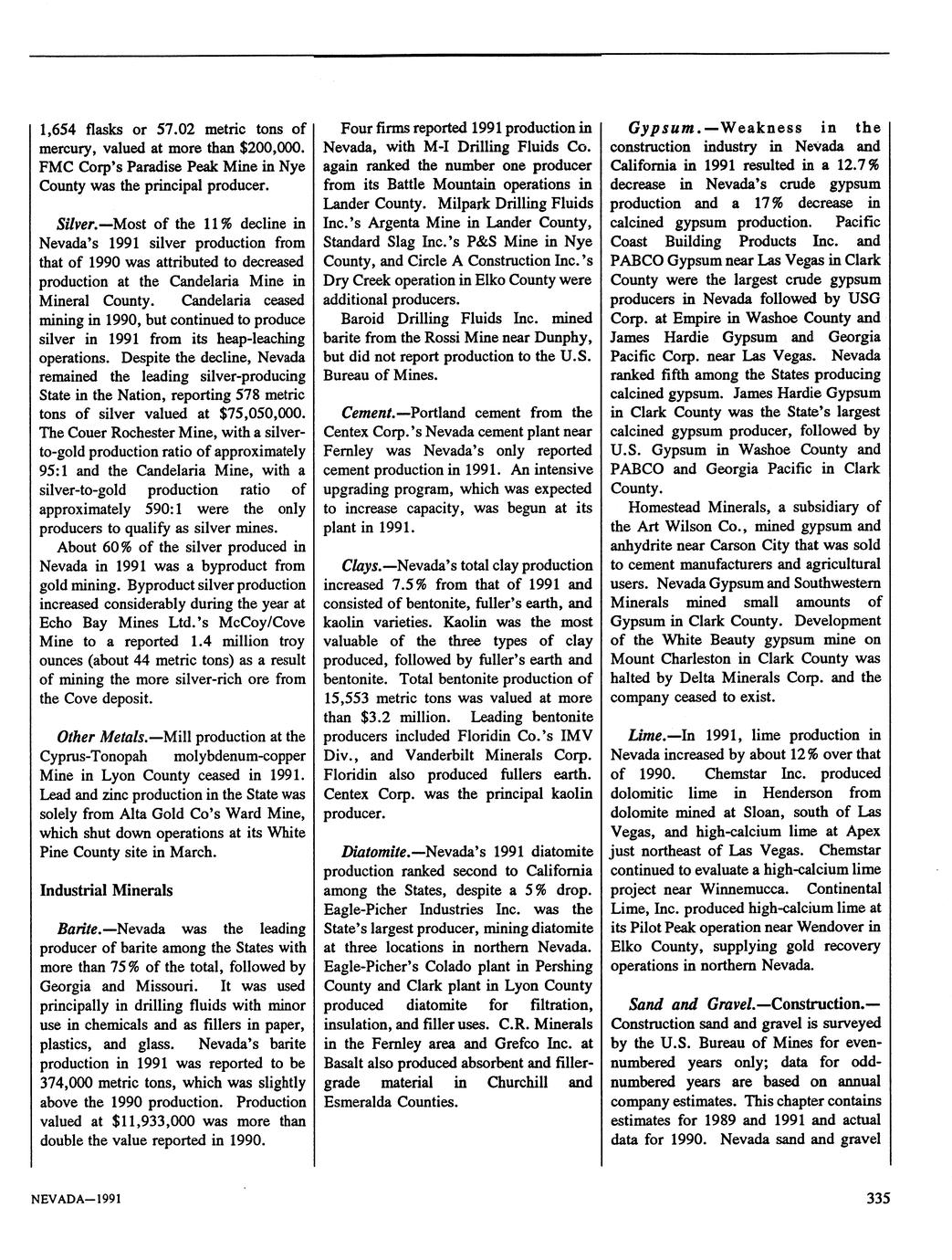 1,654 flasks or 57.02 metric tons of mercury, valued at more than $200,000. FMC Corp's Paradise Peak Mine in Nye County was the principal producer.

Silver.—Most of the 11% decline in Nevada's 1991 silver production from that of 1990 was attributed to decreased production at the Candelaria Mine in Mineral County. Candelaria ceased mining in 1990, but continued to produce silver in 1991 from its heap-leaching operations. Despite the decline, Nevada remained the leading silver-producing State in the Nation, reporting 578 metric tons of silver valued at $75,050,000. The Couer Rochester Mine, with a silver-to-gold production ratio of approximately 95:1 and the Candelaria Mine, with a silver-to-gold production ratio of approximately 590:1 were the only producers to qualify as silver mines.

About 60% of the silver produced in Nevada in 1991 was a byproduct from gold mining. Byproduct silver production increased considerably during the year at Echo Bay Mines Ltd.'s McCoy/Cove Mine to a reported 1.4 million troy ounces (about 44 metric tons) as a result of mining the more silver-rich ore from the Cove deposit.

Other Metals.—Mill production at the Cyprus-Tonopah molybdenum-copper Mine in Lyon County ceased in 1991. Lead and zinc production in the State was solely from Alta Gold Co's Ward Mine, which shut down operations at its White Pine County site in March.

Industrial Minerals

Barite.—Nevada was the leading producer of barite among the States with more than 75% of the total, followed by Georgia and Missouri. It was used principally in drilling fluids with minor use in chemicals and as fillers in paper, plastics, and glass. Nevada's barite production in 1991 was reported to be 374,000 metric tons, which was slightly above the 1990 production. Production valued at $11,933,000 was more than double the value reported in 1990.

Four firms reported 1991 production in Nevada, with M-I Drilling Fluids Co. again ranked the number one producer from its Battle Mountain operations in Lander County. Milpark Drilling Fluids Inc.'s Argenta Mine in Lander County, Standard Slag Inc.'s P&S Mine in Nye County, and Circle A Construction Inc.'s Dry Creek operation in Elko County were additional producers.

Baroid Drilling Fluids Inc. mined barite from the Rossi Mine near Dunphy, but did not report production to the U.S. Bureau of Mines.

Cement.—Portland cement from the Centex Corp.'s Nevada cement plant near Fernley was Nevada's only reported cement production in 1991. An intensive upgrading program, which was expected to increase capacity, was begun at its plant in 1991.

Clays.—Nevada's total clay production increased 7.5% from that of 1991 and consisted of bentonite, fuller's earth, and kaolin varieties. Kaolin was the most valuable of the three types of clay produced, followed by fuller's earth and bentonite. Total bentonite production of 15,553 metric tons was valued at more than $3.2 million. Leading bentonite producers included Floridin Co.'s IMV Div., and Vanderbilt Minerals Corp. Floridin also produced fullers earth. Centex Corp. was the principal kaolin producer.

Diatomite.—Nevada's 1991 diatomite production ranked second to California among the States, despite a 5% drop. Eagle-Picher Industries Inc. was the State's largest producer, mining diatomite at three locations in northern Nevada. Eagle-Picher's Colado plant in Pershing County and Clark plant in Lyon County produced diatomite for filtration, insulation, and filler uses. C.R. Minerals in the Fernley area and Grefco Inc. at Basalt also produced absorbent and filler-grade material in Churchill and Esmeralda Counties.

Gypsum.—Weakness in the construction industry in Nevada and California in 1991 resulted in a 12.7% decrease in Nevada's crude gypsum production and a 17% decrease in calcined gypsum production. Pacific Coast Building Products Inc. and PABCO Gypsum near Las Vegas in Clark County were the largest crude gypsum producers in Nevada followed by USG Corp. at Empire in Washoe County and James Hardie Gypsum and Georgia Pacific Corp. near Las Vegas. Nevada ranked fifth among the States producing calcined gypsum. James Hardie Gypsum in Clark County was the State's largest calcined gypsum producer, followed by U.S. Gypsum in Washoe County and PABCO and Georgia Pacific in Clark County.

Homestead Minerals, a subsidiary of the Art Wilson Co., mined gypsum and anhydrite near Carson City that was sold to cement manufacturers and agricultural users. Nevada Gypsum and Southwestern Minerals mined small amounts of Gypsum in Clark County. Development of the White Beauty gypsum mine on Mount Charleston in Clark County was halted by Delta Minerals Corp. and the company ceased to exist.

Lime.—In 1991, lime production in Nevada increased by about 12% over that of 1990. Chemstar Inc. produced dolomitic lime in Henderson from dolomite mined at Sloan, south of Las Vegas, and high-calcium lime at Apex just northeast of Las Vegas. Chemstar continued to evaluate a high-calcium lime project near Winnemucca. Continental Lime, Inc. produced high-calcium lime at its Pilot Peak operation near Wendover in Elko County, supplying gold recovery operations in northern Nevada.

Sand and Gravel.—Construction.—Construction sand and gravel is surveyed by the U.S. Bureau of Mines for even-numbered years only; data for odd-numbered years are based on annual company estimates. This chapter contains estimates for 1989 and 1991 and actual data for 1990. Nevada sand and gravel

NEVADA—1991

335